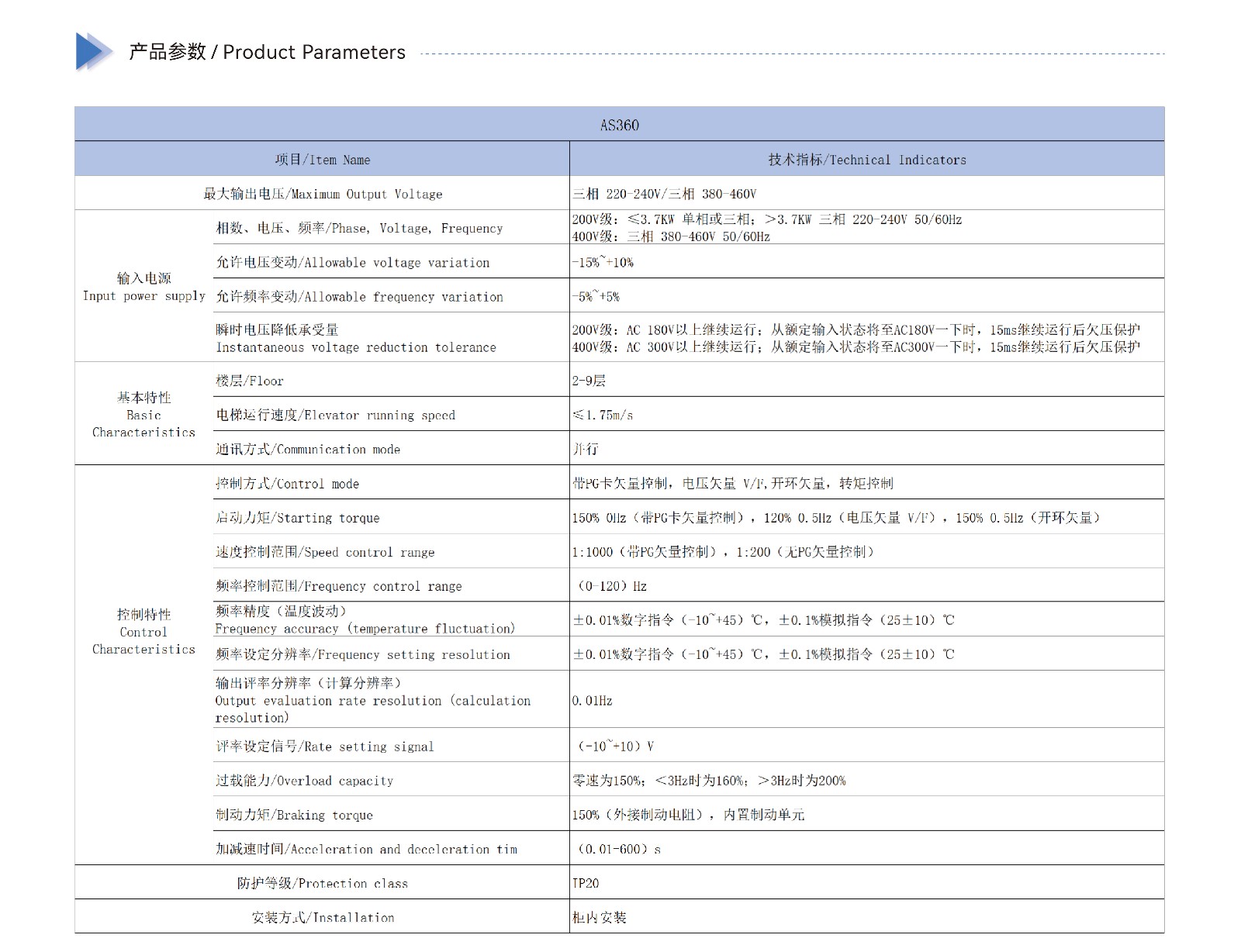 产品参数 / Product Parameters

| AS360 | | |
|---|---|---|
| 项目/Item Name | | 技术指标/Technical Indicators |
| 最大输出电压/Maximum Output Voltage | | 三相 220-240V/三相 380-460V |
| 输入电源 Input power supply | 相数、电压、频率/Phase, Voltage, Frequency | 200V级：≤3.7KW 单相或三相；>3.7KW 三相 220-240V 50/60Hz 400V级：三相 380-460V 50/60Hz |
| | 允许电压变动/Allowable voltage variation | -15%~+10% |
| | 允许频率变动/Allowable frequency variation | -5%~+5% |
| | 瞬时电压降低承受量 Instantaneous voltage reduction tolerance | 200V级：AC 180V以上继续运行；从额定输入状态将至AC180V一下时，15ms继续运行后欠压保护 400V级：AC 300V以上继续运行；从额定输入状态将至AC300V一下时，15ms继续运行后欠压保护 |
| 基本特性 Basic Characteristics | 楼层/Floor | 2-9层 |
| | 电梯运行速度/Elevator running speed | ≤1.75m/s |
| | 通讯方式/Communication mode | 并行 |
| 控制特性 Control Characteristics | 控制方式/Control mode | 带PG卡矢量控制，电压矢量 V/F,开环矢量，转矩控制 |
| | 启动力矩/Starting torque | 150% 0Hz（带PG卡矢量控制），120% 0.5Hz（电压矢量 V/F），150% 0.5Hz（开环矢量） |
| | 速度控制范围/Speed control range | 1:1000（带PG矢量控制），1:200（无PG矢量控制） |
| | 频率控制范围/Frequency control range | （0-120）Hz |
| | 频率精度（温度波动） Frequency accuracy (temperature fluctuation) | ±0.01%数字指令（-10~+45）℃，±0.1%模拟指令（25±10）℃ |
| | 频率设定分辨率/Frequency setting resolution | ±0.01%数字指令（-10~+45）℃，±0.1%模拟指令（25±10）℃ |
| | 输出评率分辨率（计算分辨率） Output evaluation rate resolution (calculation resolution) | 0.01Hz |
| | 评率设定信号/Rate setting signal | （-10~+10）V |
| | 过载能力/Overload capacity | 零速为150%；<3Hz时为160%；>3Hz时为200% |
| | 制动力矩/Braking torque | 150%（外接制动电阻），内置制动单元 |
| | 加减速时间/Acceleration and deceleration tim | （0.01-600）s |
| 防护等级/Protection class | | IP20 |
| 安装方式/Installation | | 柜内安装 |